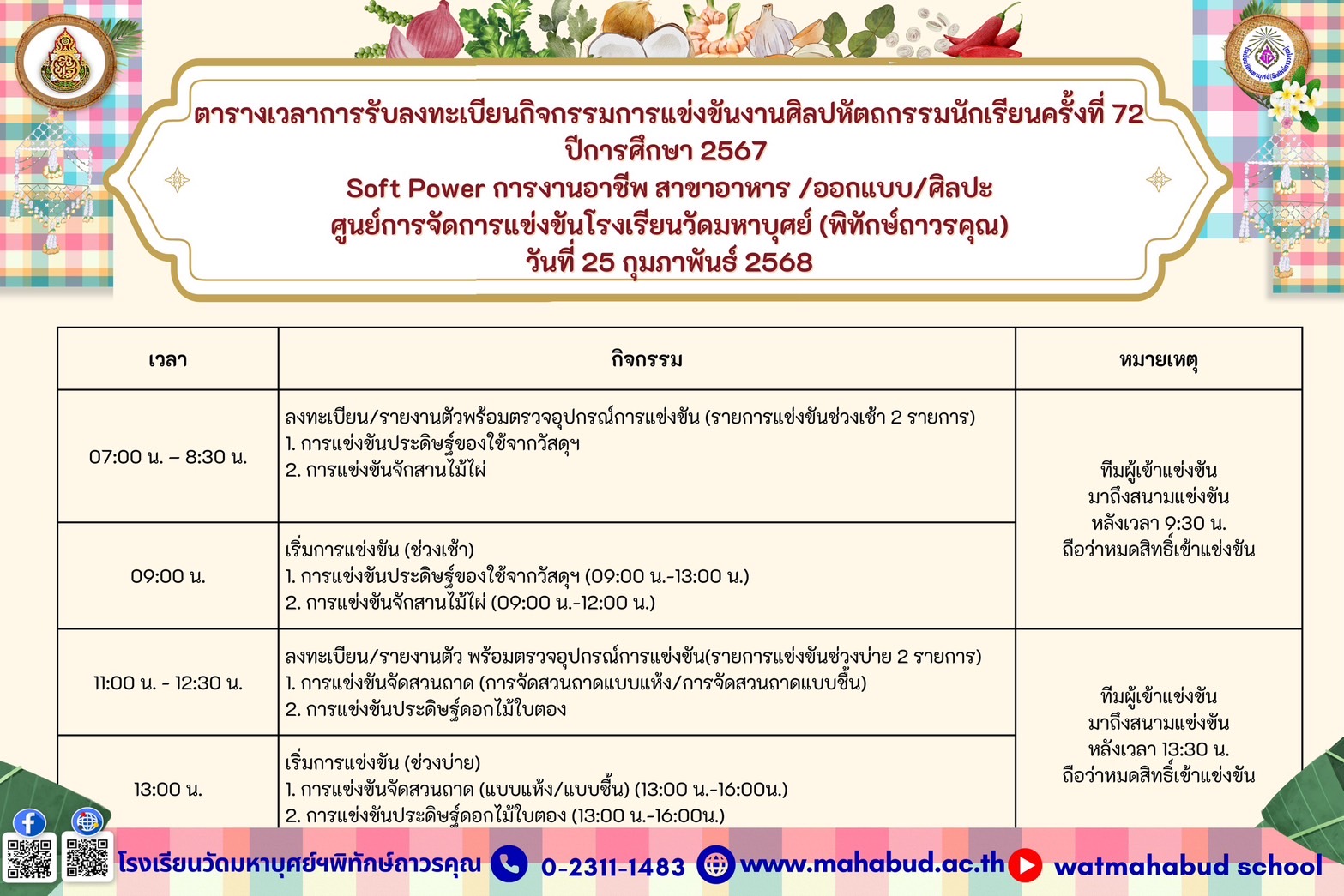 ตารางเวลาการรับลงทะเบียนกิจกรรมการแข่งขันงานศิลปหัตถกรรมนักเรียนครั้งที่ 72
ปีการศึกษา 2567
Soft Power การงานอาชีพ สาขาอาหาร /ออกแบบ/ศิลปะ
ศูนย์การจัดการแข่งขันโรงเรียนวัดมหาบุศย์ (พิทักษ์ถาวรคุณ)
วันที่ 25 กุมภาพันธ์ 2568

| เวลา | กิจกรรม | หมายเหตุ |
|---|---|---|
| 07:00 น. – 8:30 น. | ลงทะเบียน/รายงานตัวพร้อมตรวจอุปกรณ์การแข่งขัน (รายการแข่งขันช่วงเช้า 2 รายการ) 1. การแข่งขันประดิษฐ์ของใช้จากวัสดุฯ 2. การแข่งขันจักสานไม้ไผ่ | ทีมผู้เข้าแข่งขัน มาถึงสนามแข่งขัน หลังเวลา 9:30 น. ถือว่าหมดสิทธิ์เข้าแข่งขัน |
| 09:00 น. | เริ่มการแข่งขัน (ช่วงเช้า) 1. การแข่งขันประดิษฐ์ของใช้จากวัสดุฯ (09:00 น.-13:00 น.) 2. การแข่งขันจักสานไม้ไผ่ (09:00 น.-12:00 น.) | |
| 11:00 น. - 12:30 น. | ลงทะเบียน/รายงานตัว พร้อมตรวจอุปกรณ์การแข่งขัน(รายการแข่งขันช่วงบ่าย 2 รายการ) 1. การแข่งขันจัดสวนถาด (การจัดสวนถาดแบบแห้ง/การจัดสวนถาดแบบชื้น) 2. การแข่งขันประดิษฐ์ดอกไม้ใบตอง | ทีมผู้เข้าแข่งขัน มาถึงสนามแข่งขัน หลังเวลา 13:30 น. ถือว่าหมดสิทธิ์เข้าแข่งขัน |
| 13:00 น. | เริ่มการแข่งขัน (ช่วงบ่าย) 1. การแข่งขันจัดสวนถาด (แบบแห้ง/แบบชื้น) (13:00 น.-16:00น.) 2. การแข่งขันประดิษฐ์ดอกไม้ใบตอง (13:00 น.-16:00น.) | |

โรงเรียนวัดมหาบุศย์ฯพิทักษ์ถาวรคุณ 0-2311-1483 www.mahabud.ac.th watmahabud school